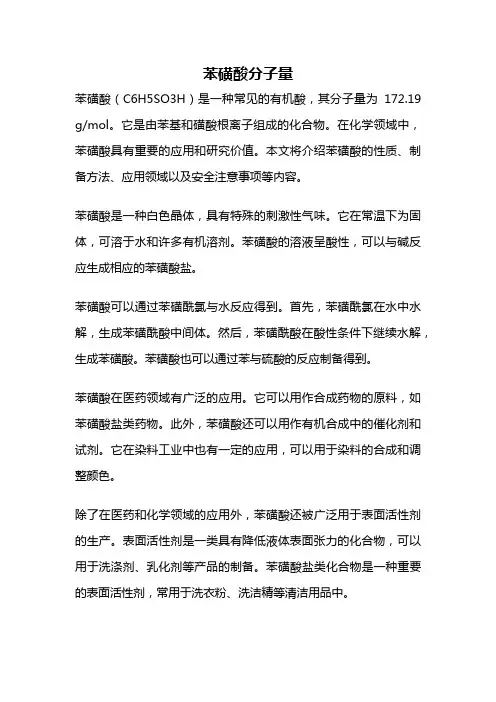 苯磺酸分子量

苯磺酸（C6H5SO3H）是一种常见的有机酸，其分子量为 172.19 g/mol。它是由苯基和磺酸根离子组成的化合物。在化学领域中，苯磺酸具有重要的应用和研究价值。本文将介绍苯磺酸的性质、制备方法、应用领域以及安全注意事项等内容。

苯磺酸是一种白色晶体，具有特殊的刺激性气味。它在常温下为固体，可溶于水和许多有机溶剂。苯磺酸的溶液呈酸性，可以与碱反应生成相应的苯磺酸盐。

苯磺酸可以通过苯磺酰氯与水反应得到。首先，苯磺酰氯在水中水解，生成苯磺酰酸中间体。然后，苯磺酰酸在酸性条件下继续水解，生成苯磺酸。苯磺酸也可以通过苯与硫酸的反应制备得到。

苯磺酸在医药领域有广泛的应用。它可以用作合成药物的原料，如苯磺酸盐类药物。此外，苯磺酸还可以用作有机合成中的催化剂和试剂。它在染料工业中也有一定的应用，可以用于染料的合成和调整颜色。

除了在医药和化学领域的应用外，苯磺酸还被广泛用于表面活性剂的生产。表面活性剂是一类具有降低液体表面张力的化合物，可以用于洗涤剂、乳化剂等产品的制备。苯磺酸盐类化合物是一种重要的表面活性剂，常用于洗衣粉、洗洁精等清洁用品中。